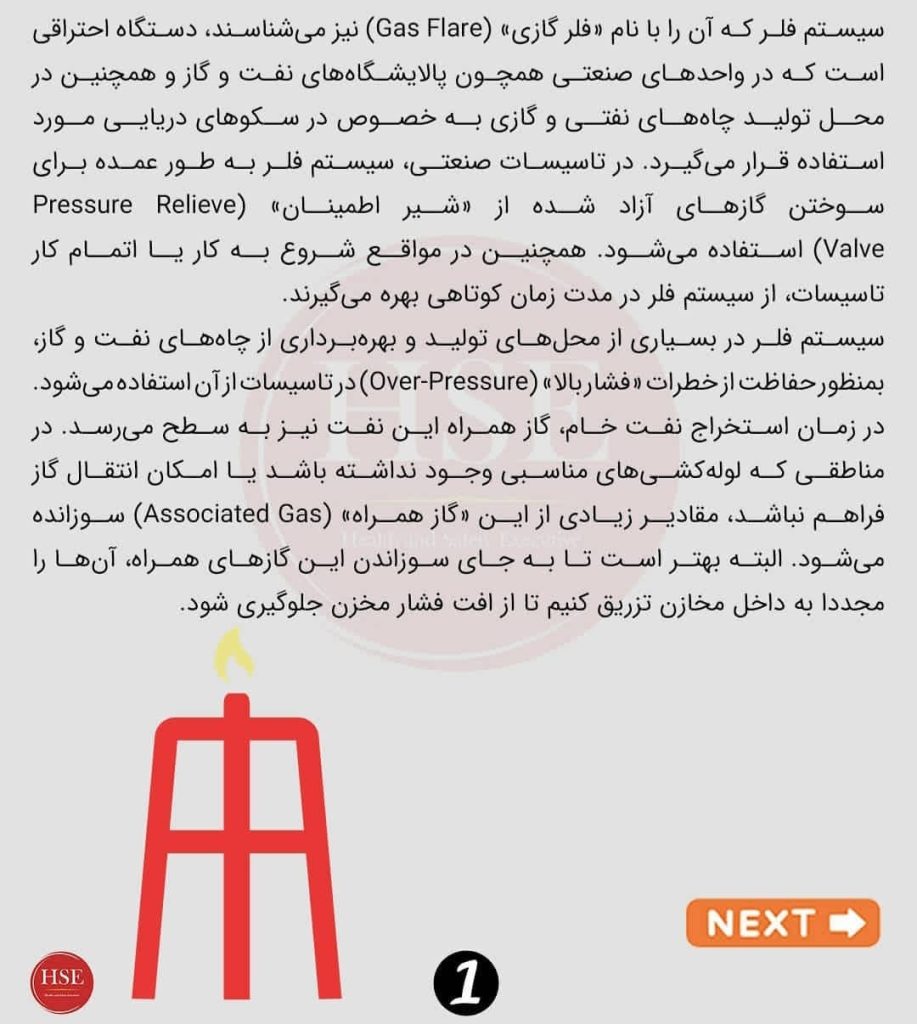 سیستم فلر که آن را با نام «فلر گازی» (Gas Flare) نیز می‌شناسند، دستگاه احتراقی است که در واحدهای صنعتی همچون پالایشگاه‌های نفت و گاز و همچنین در محل تولید چاه‌های نفتی و گازی به خصوص در سکوهای دریایی مورد استفاده قرار می‌گیرد. در تاسیسات صنعتی، سیستم فلر به طور عمده برای سوختن گازهای آزاد شده از «شیر اطمینان» (Pressure Relieve Valve) استفاده می‌شود. همچنین در مواقع شروع به کار یا اتمام کار تاسیسات، از سیستم فلر در مدت زمان کوتاهی بهره می‌گیرند.
سیستم فلر در بسیاری از محل‌های تولید و بهره‌برداری از چاه‌های نفت و گاز، بمنظور حفاظت از خطرات «فشار بالا» (Over-Pressure) در تاسیسات از آن استفاده می‌شود.
در زمان استخراج نفت خام، گاز همراه این نفت نیز به سطح می‌رسد. در مناطقی که لوله‌کشی‌های مناسبی وجود نداشته باشد یا امکان انتقال گاز فراهم نباشد، مقادیر زیادی از این «گاز همراه» (Associated Gas) سوزانده می‌شود. البته بهتر است تا به جای سوزاندن این گازهای همراه، آن‌ها را مجددا به داخل مخازن تزریق کنیم تا از افت فشار مخزن جلوگیری شود.

HSE
Health and Safety Executive

NEXT

HSE

1